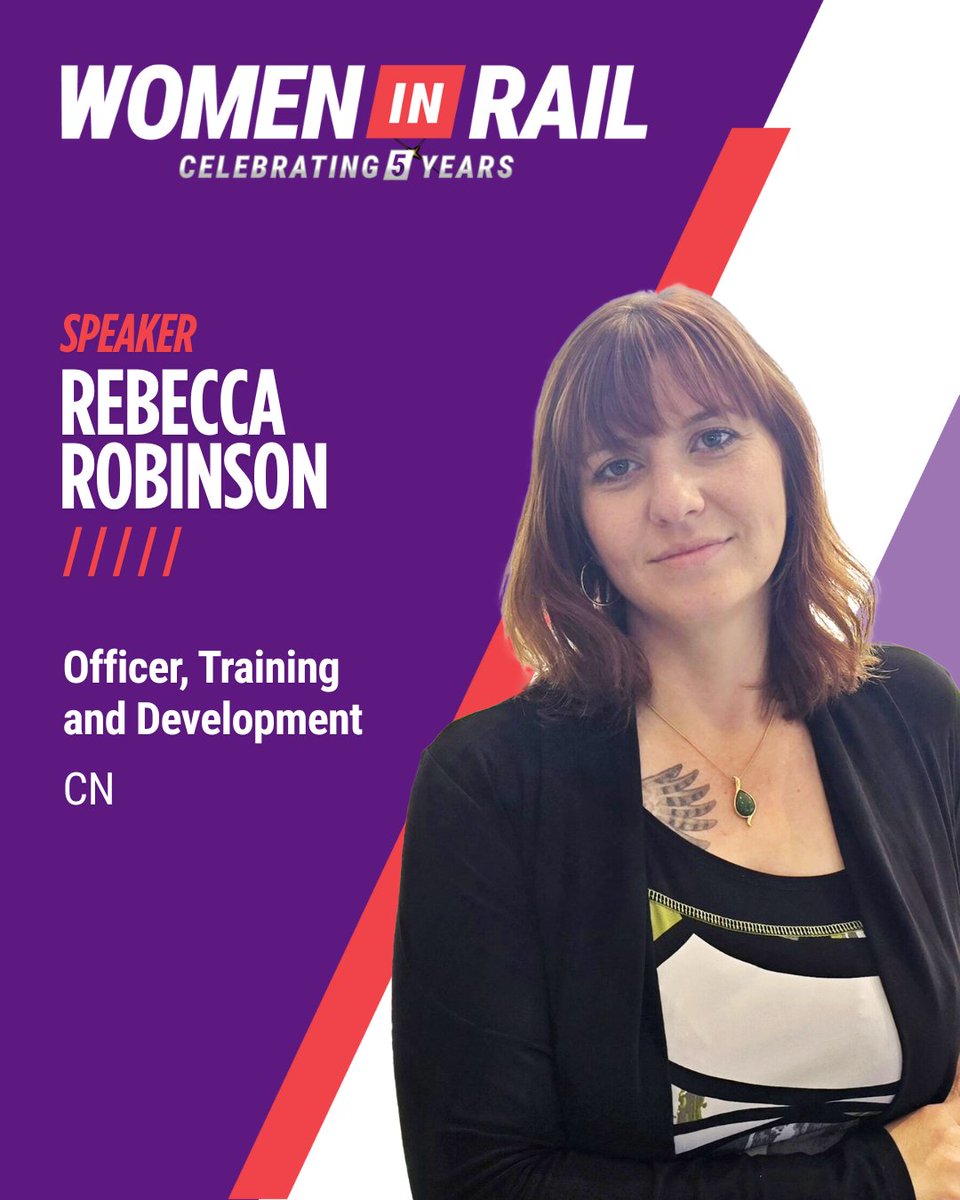 WOMEN IN RAIL
CELEBRATING 5 YEARS

SPEAKER
REBECCA ROBINSON
/////

Officer, Training and Development

CN